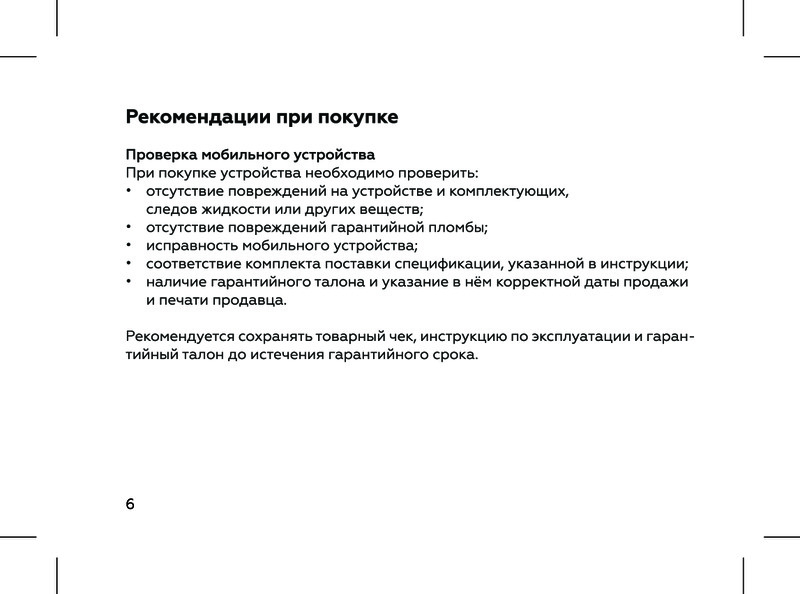 Рекомендации при покупке

Проверка мобильного устройства
При покупке устройства необходимо проверить:
• отсутствие повреждений на устройстве и комплектующих, следов жидкости или других веществ;
• отсутствие повреждений гарантийной пломбы;
• исправность мобильного устройства;
• соответствие комплекта поставки спецификации, указанной в инструкции;
• наличие гарантийного талона и указание в нём корректной даты продажи и печати продавца.

Рекомендуется сохранять товарный чек, инструкцию по эксплуатации и гарантийный талон до истечения гарантийного срока.

6